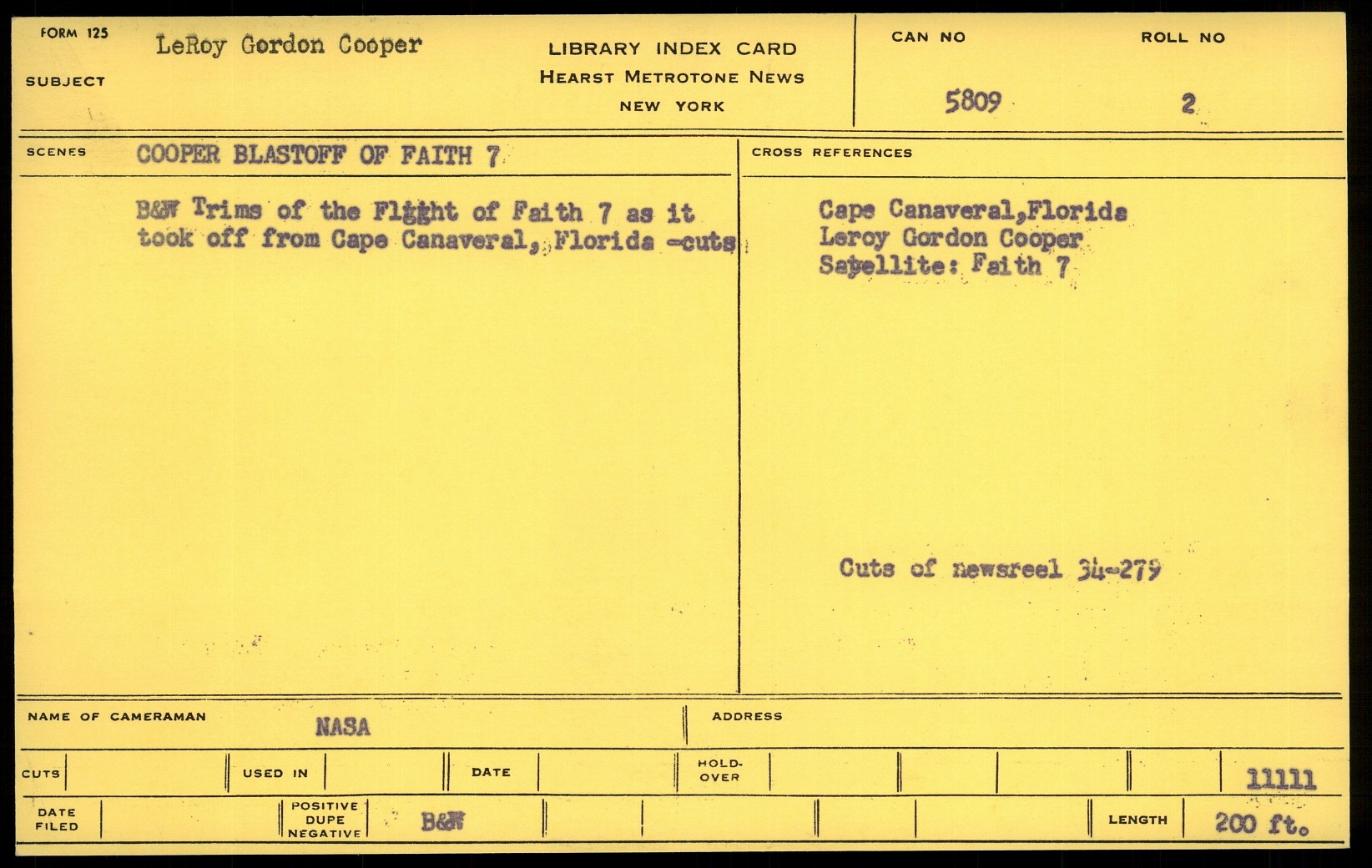 FORM 125

SUBJECT

LeRoy Gordon Cooper

LIBRARY INDEX CARD
HEARST METROTONE NEWS
NEW YORK

CAN NO
5809

ROLL NO
2

SCENES

COOPER BLASTOFF OF FAITH 7

B&W Trims of the Flight of Faith 7 as it took off from Cape Canaveral, Florida -cuts

CROSS REFERENCES

Cape Canaveral,Florida
Leroy Gordon Cooper
Satellite: Faith 7

Cuts of newsreel 34-279

NAME OF CAMERAMAN
NASA

ADDRESS

CUTS

USED IN

DATE

HOLD-OVER

11111

DATE FILED

POSITIVE
DUPE
NEGATIVE

B&W

LENGTH

200 ft.